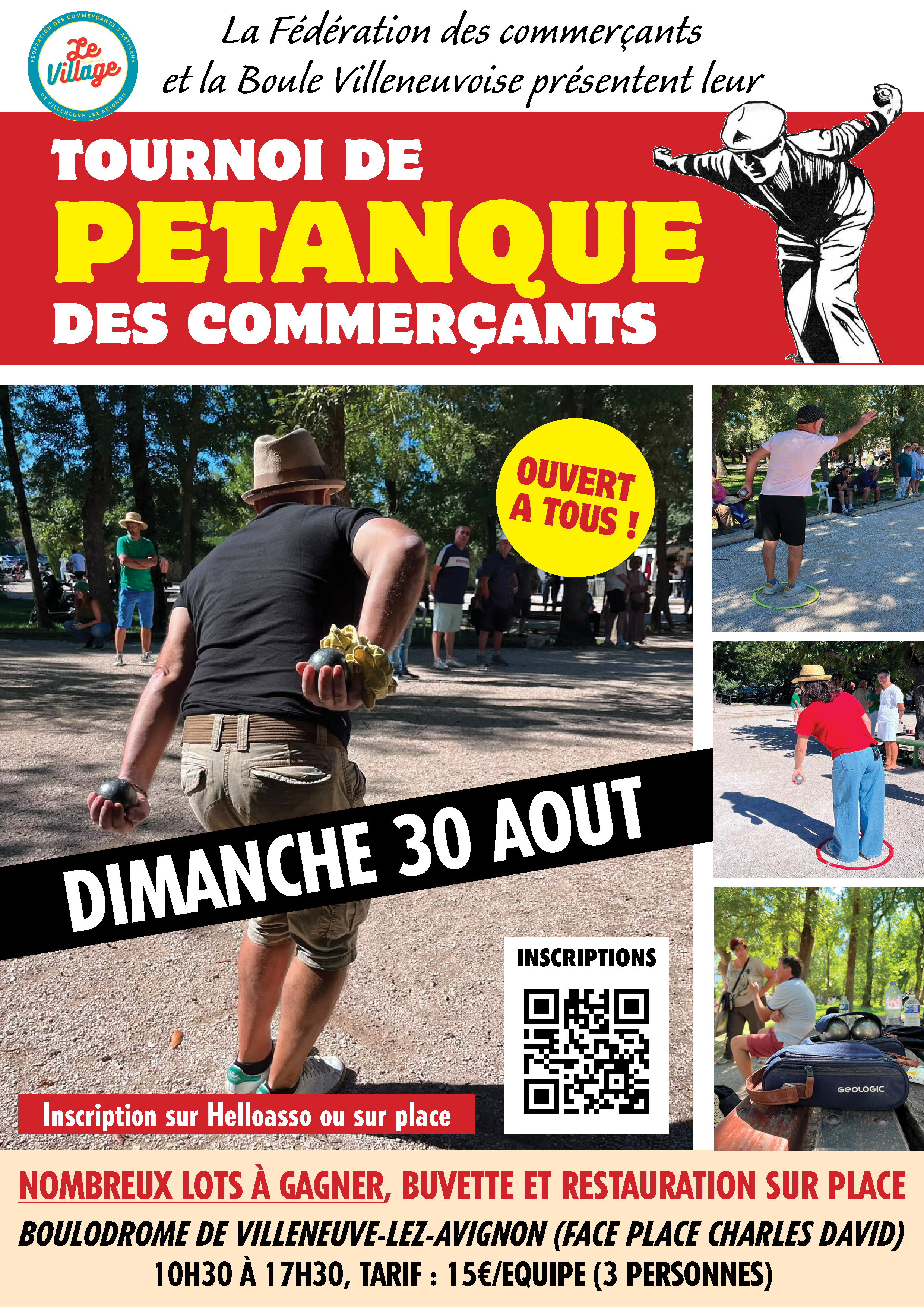 FÉDÉRATION DES COMMERÇANTS & ARTISANS
Le Village
DE VILLENEUVE LEZ AVIGNON

La Fédération des commerçants et la Boule Villeneuvoise présentent leur

TOURNOI DE
PETANQUE
DES COMMERÇANTS

OUVERT A TOUS !

DIMANCHE 30 AOUT

INSCRIPTIONS

Inscription sur Helloasso ou sur place

GEOLOGIC

NOMBREUX LOTS À GAGNER, BUVETTE ET RESTAURATION SUR PLACE

BOULODROME DE VILLENEUVE-LEZ-AVIGNON (FACE PLACE CHARLES DAVID)

10H30 À 17H30, TARIF : 15€/EQUIPE (3 PERSONNES)